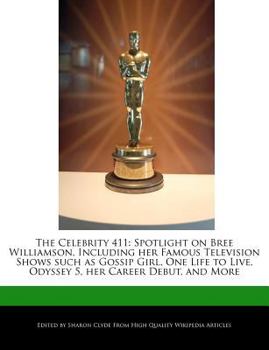 The Celebrity 411: Spotlight on Bree Williamson, Including her Famous Television Shows such as Gossip Girl, One Life to Live, Odyssey 5, her Career Debut, and More

Edited by Sharon Clyde From High Quality Wikipedia Articles